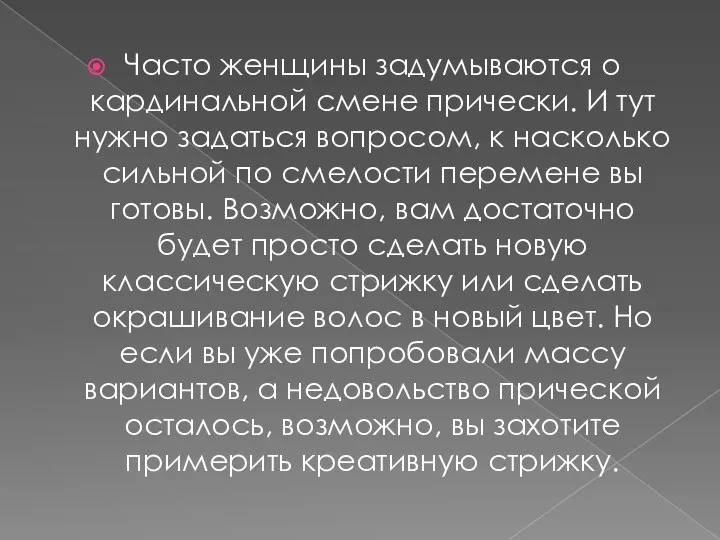 Часто женщины задумываются о кардинальной смене прически. И тут нужно задаться вопросом, к насколько сильной по смелости перемене вы готовы. Возможно, вам достаточно будет просто сделать новую классическую стрижку или сделать окрашивание волос в новый цвет. Но если вы уже попробовали массу вариантов, а недовольство прической осталось, возможно, вы захотите примерить креативную стрижку.